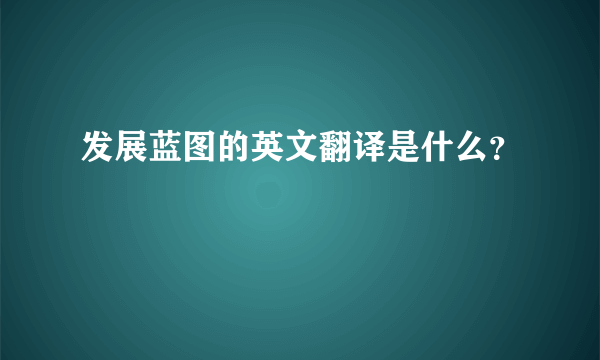 发展蓝图的英文翻译是什么?